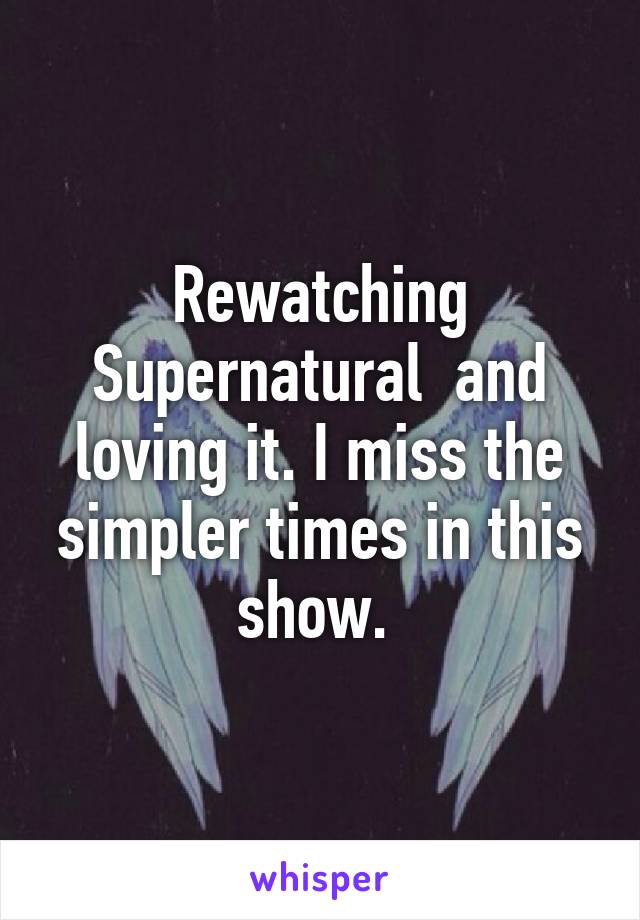 Rewatching Supernatural  and loving it. I miss the simpler times in this show.

whisper